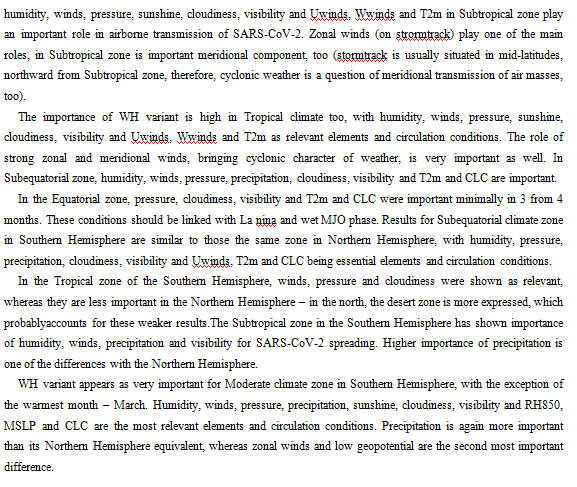 humidity, winds, pressure, sunshine, cloudiness, visibility and Uwinds, Wwinds and T2m in Subtropical zone play an important role in airborne transmission of SARS-CoV-2. Zonal winds (on stormtrack) play one of the main roles, in Subtropical zone is important meridional component, too (stormtrack is usually situated in mid-latitudes, northward from Subtropical zone, therefore, cyclonic weather is a question of meridional transmission of air masses, too).

The importance of WH variant is high in Tropical climate too, with humidity, winds, pressure, sunshine, cloudiness, visibility and Uwinds, Wwinds and T2m as relevant elements and circulation conditions. The role of strong zonal and meridional winds, bringing cyclonic character of weather, is very important as well. In Subequatorial zone, humidity, winds, pressure, precipitation, cloudiness, visibility and T2m and CLC are important.

In the Equatorial zone, pressure, cloudiness, visibility and T2m and CLC were important minimally in 3 from 4 months. These conditions should be linked with La nina and wet MJO phase. Results for Subequatorial climate zone in Southern Hemisphere are similar to those the same zone in Northern Hemisphere, with humidity, pressure, precipitation, cloudiness, visibility and Uwinds, T2m and CLC being essential elements and circulation conditions.

In the Tropical zone of the Southern Hemisphere, winds, pressure and cloudiness were shown as relevant, whereas they are less important in the Northern Hemisphere – in the north, the desert zone is more expressed, which probablyaccounts for these weaker results.The Subtropical zone in the Southern Hemisphere has shown importance of humidity, winds, precipitation and visibility for SARS-CoV-2 spreading. Higher importance of precipitation is one of the differences with the Northern Hemisphere.

WH variant appears as very important for Moderate climate zone in Southern Hemisphere, with the exception of the warmest month – March. Humidity, winds, pressure, precipitation, sunshine, cloudiness, visibility and RH850, MSLP and CLC are the most relevant elements and circulation conditions. Precipitation is again more important than its Northern Hemisphere equivalent, whereas zonal winds and low geopotential are the second most important difference.